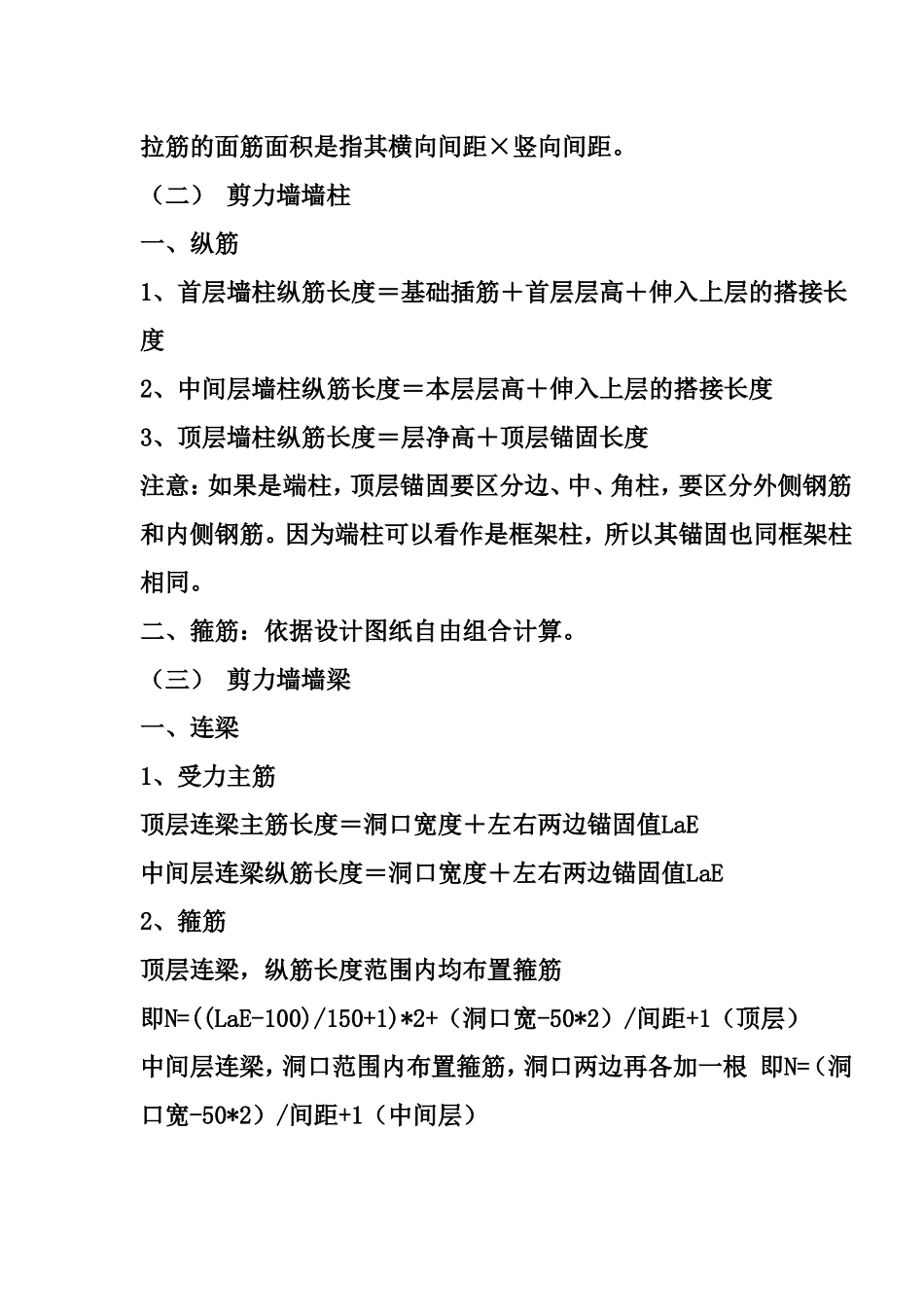 拉筋的面筋面积是指其横向间距×竖向间距。

（二） 剪力墙墙柱

一、纵筋

1、首层墙柱纵筋长度＝基础插筋＋首层层高＋伸入上层的搭接长度

2、中间层墙柱纵筋长度＝本层层高＋伸入上层的搭接长度

3、顶层墙柱纵筋长度＝层净高＋顶层锚固长度

注意：如果是端柱，顶层锚固要区分边、中、角柱，要区分外侧钢筋和内侧钢筋。因为端柱可以看作是框架柱，所以其锚固也同框架柱相同。

二、箍筋：依据设计图纸自由组合计算。

（三） 剪力墙墙梁

一、连梁

1、受力主筋

顶层连梁主筋长度＝洞口宽度＋左右两边锚固值LaE

中间层连梁纵筋长度＝洞口宽度＋左右两边锚固值LaE

2、箍筋

顶层连梁，纵筋长度范围内均布置箍筋

即N=((LaE-100)/150+1)*2+（洞口宽-50*2）/间距+1（顶层）

中间层连梁，洞口范围内布置箍筋，洞口两边再各加一根 即N=（洞口宽-50*2）/间距+1（中间层）